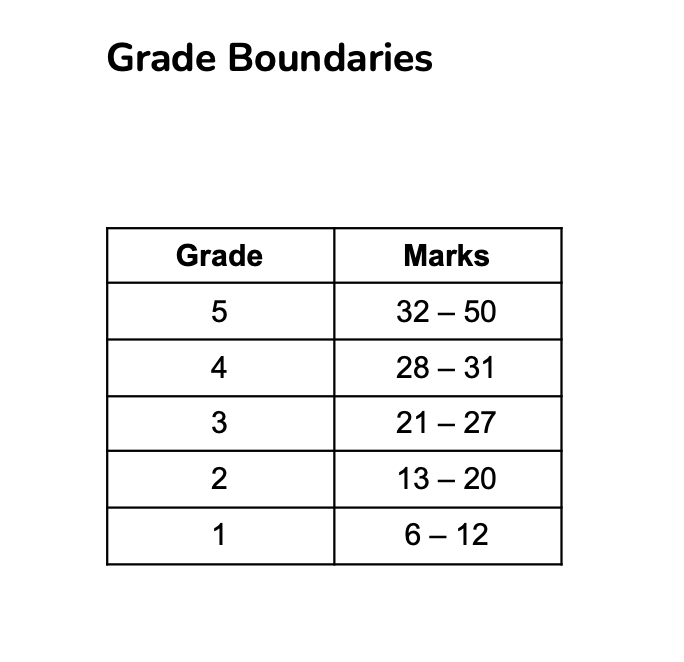 Grade Boundaries

| Grade | Marks |
|---|---|
| 5 | 32 – 50 |
| 4 | 28 – 31 |
| 3 | 21 – 27 |
| 2 | 13 – 20 |
| 1 | 6 – 12 |